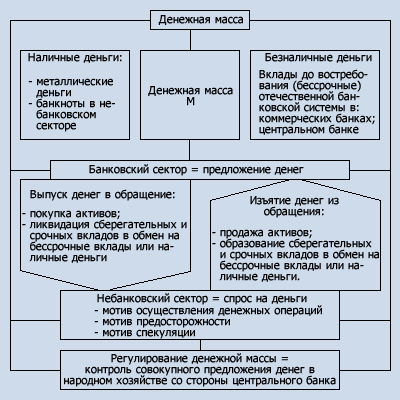 Денежная масса

Наличные деньги:

- металлические деньги
- банкноты в небанковском секторе

Денежная масса М

Безналичные деньги

Вклады до востребования (бессрочные) отечественной банковской системы в: коммерческих банках; центральном банке

Банковский сектор = предложение денег

Выпуск денег в обращение:

- покупка активов;
- ликвидация сберегательных и срочных вкладов в обмен на бессрочные вклады или наличные деньги

Изъятие денег из обращения:

- продажа активов;
- образование сберегательных и срочных вкладов в обмен на бессрочные вклады или наличные деньги.

Небанковский сектор = спрос на деньги
- мотив осуществления денежных операций
- мотив предосторожности
- мотив спекуляции

Регулирование денежной массы = контроль совокупного предложения денег в народном хозяйстве со стороны центрального банка